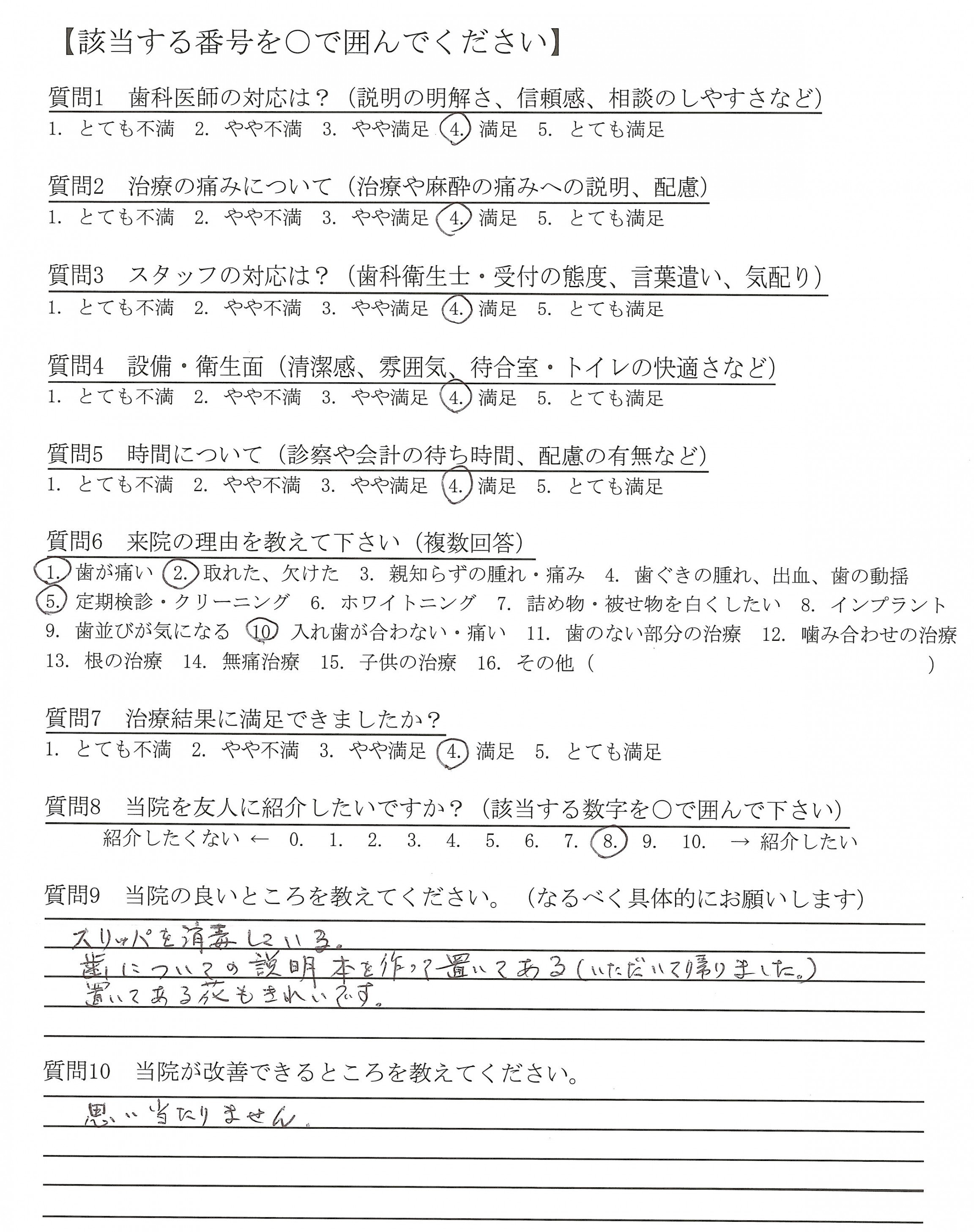 【該当する番号を○で囲んでください】

質問1　歯科医師の対応は？（説明の明解さ、信頼感、相談のしやすさなど）
1. とても不満　2. やや不満　3. やや満足　4. 満足　5. とても満足

質問2　治療の痛みについて（治療や麻酔の痛みへの説明、配慮）
1. とても不満　2. やや不満　3. やや満足　4. 満足　5. とても満足

質問3　スタッフの対応は？（歯科衛生士・受付の態度、言葉遣い、気配り）
1. とても不満　2. やや不満　3. やや満足　4. 満足　5. とても満足

質問4　設備・衛生面（清潔感、雰囲気、待合室・トイレの快適さなど）
1. とても不満　2. やや不満　3. やや満足　4. 満足　5. とても満足

質問5　時間について（診察や会計の待ち時間、配慮の有無など）
1. とても不満　2. やや不満　3. やや満足　4. 満足　5. とても満足

質問6　来院の理由を教えて下さい（複数回答）
1. 歯が痛い　2. 取れた、欠けた　3. 親知らずの腫れ・痛み　4. 歯ぐきの腫れ、出血、歯の動揺　5. 定期検診・クリーニング　6. ホワイトニング　7. 詰め物・被せ物を白くしたい　8. インプラント　9. 歯並びが気になる　10 入れ歯が合わない・痛い　11. 歯のない部分の治療　12. 噛み合わせの治療　13. 根の治療　14. 無痛治療　15. 子供の治療　16. その他（　　　　）

質問7　治療結果に満足できましたか？
1. とても不満　2. やや不満　3. やや満足　4. 満足　5. とても満足

質問8　当院を友人に紹介したいですか？（該当する数字を○で囲んで下さい）
紹介したくない ← 0.　1.　2.　3.　4.　5.　6.　7.　8.　9.　10.　→ 紹介したい

質問9　当院の良いところを教えてください。（なるべく具体的にお願いします）
スリッパを消毒している。
歯についての説明本を作って置いてある（いただいて帰りました。）
置いてある花もきれいです。

質問10　当院が改善できるところを教えてください。
思い当たりません。